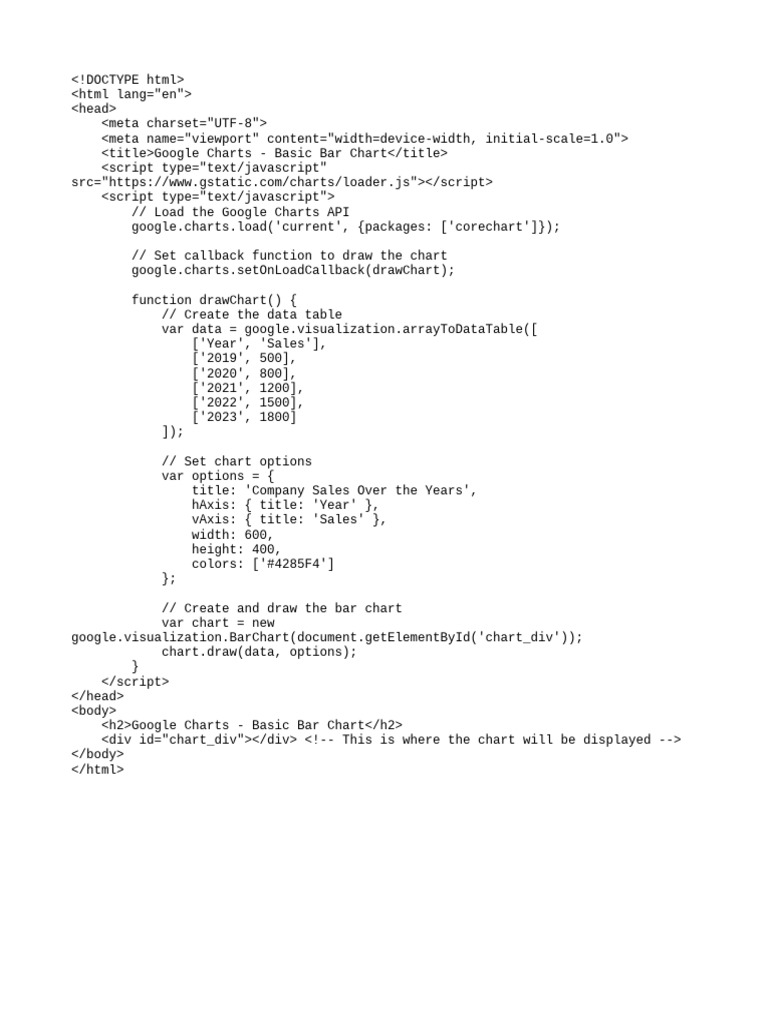 <!DOCTYPE html>
<html lang="en">
<head>
    <meta charset="UTF-8">
    <meta name="viewport" content="width=device-width, initial-scale=1.0">
    <title>Google Charts - Basic Bar Chart</title>
    <script type="text/javascript"
src="https://www.gstatic.com/charts/loader.js"></script>
    <script type="text/javascript">
        // Load the Google Charts API
        google.charts.load('current', {packages: ['corechart']});

        // Set callback function to draw the chart
        google.charts.setOnLoadCallback(drawChart);

        function drawChart() {
            // Create the data table
            var data = google.visualization.arrayToDataTable([
                ['Year', 'Sales'],
                ['2019', 500],
                ['2020', 800],
                ['2021', 1200],
                ['2022', 1500],
                ['2023', 1800]
            ]);

            // Set chart options
            var options = {
                title: 'Company Sales Over the Years',
                hAxis: { title: 'Year' },
                vAxis: { title: 'Sales' },
                width: 600,
                height: 400,
                colors: ['#4285F4']
            };

            // Create and draw the bar chart
            var chart = new
google.visualization.BarChart(document.getElementById('chart_div'));
            chart.draw(data, options);
        }
    </script>
</head>
<body>
    <h2>Google Charts - Basic Bar Chart</h2>
    <div id="chart_div"></div> <!-- This is where the chart will be displayed -->
</body>
</html>